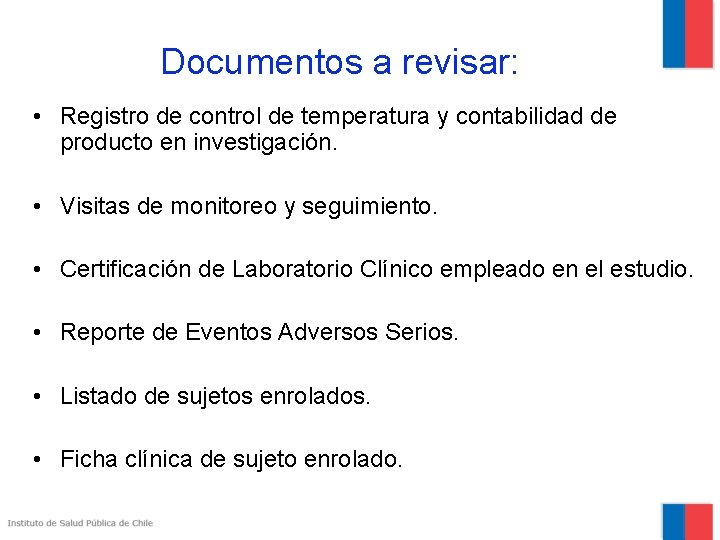 Documentos a revisar:

• Registro de control de temperatura y contabilidad de producto en investigación.

• Visitas de monitoreo y seguimiento.

• Certificación de Laboratorio Clínico empleado en el estudio.

• Reporte de Eventos Adversos Serios.

• Listado de sujetos enrolados.

• Ficha clínica de sujeto enrolado.

Instituto de Salud Pública de Chile